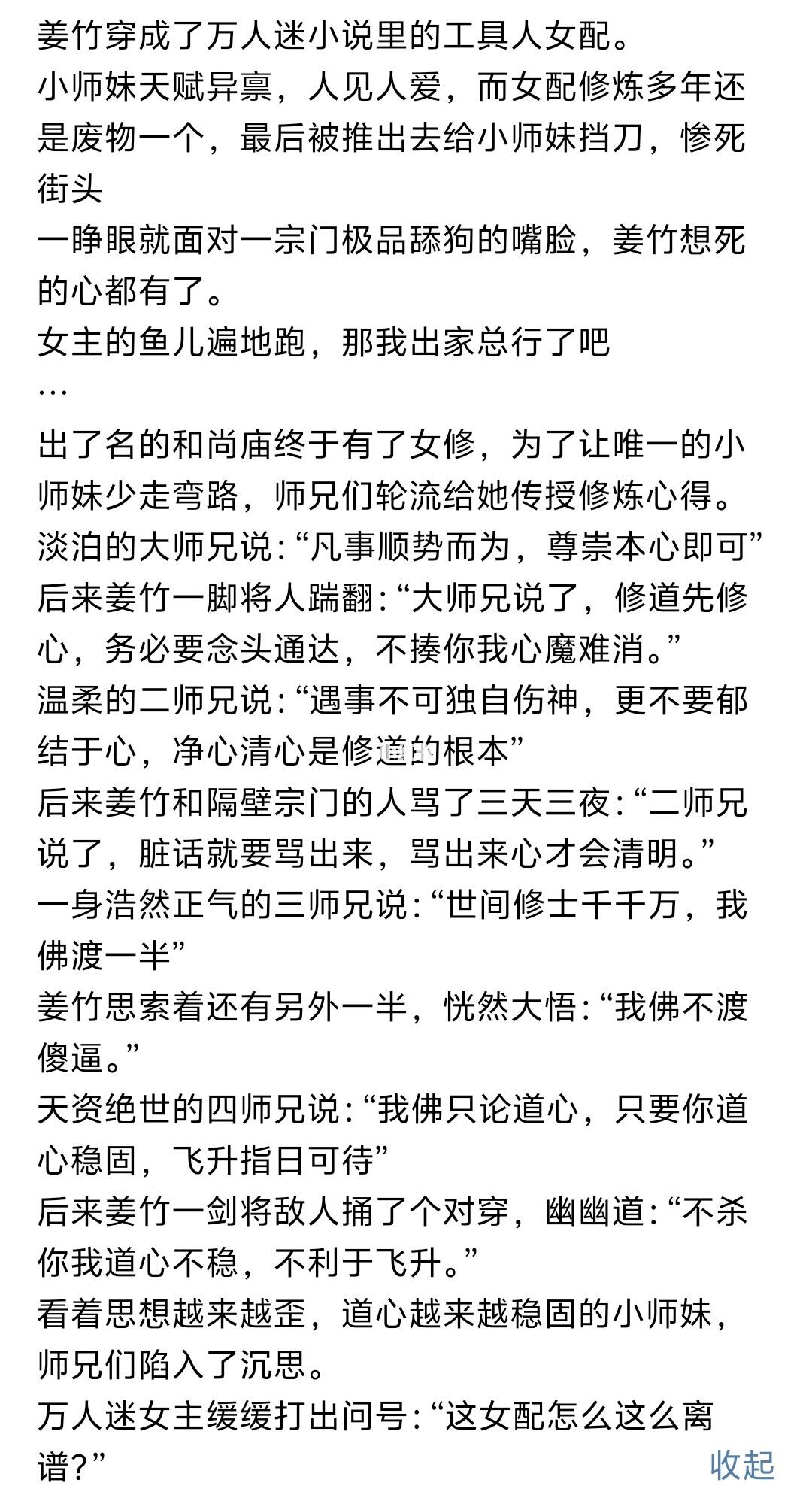 姜竹穿成了万人迷小说里的工具人女配。
小师妹天赋异禀，人见人爱，而女配修炼多年还是废物一个，最后被推出去给小师妹挡刀，惨死街头
一睁眼就面对一宗门极品舔狗的嘴脸，姜竹想死的心都有了。
女主的鱼儿遍地跑，那我出家总行了吧
…
出了名的和尚庙终于有了女修，为了让唯一的小师妹少走弯路，师兄们轮流给她传授修炼心得。
淡泊的大师兄说：“凡事顺势而为，尊崇本心即可”
后来姜竹一脚将人踹翻：“大师兄说了，修道先修心，务必要念头通达，不揍你我心魔难消。”
温柔的二师兄说：“遇事不可独自伤神，更不要郁结于心，净心清心是修道的根本”
后来姜竹和隔壁宗门的人骂了三天三夜：“二师兄说了，脏话就要骂出来，骂出来心才会清明。”
一身浩然正气的三师兄说：“世间修士千千万，我佛渡一半”
姜竹思索着还有另外一半，恍然大悟：“我佛不渡傻逼。”
天资绝世的四师兄说：“我佛只论道心，只要你道心稳固，飞升指日可待”
后来姜竹一剑将敌人捅了个对穿，幽幽道：“不杀你我道心不稳，不利于飞升。”
看着思想越来越歪，道心越来越稳固的小师妹，师兄们陷入了沉思。
万人迷女主缓缓打出问号：“这女配怎么这么离谱？”
收起